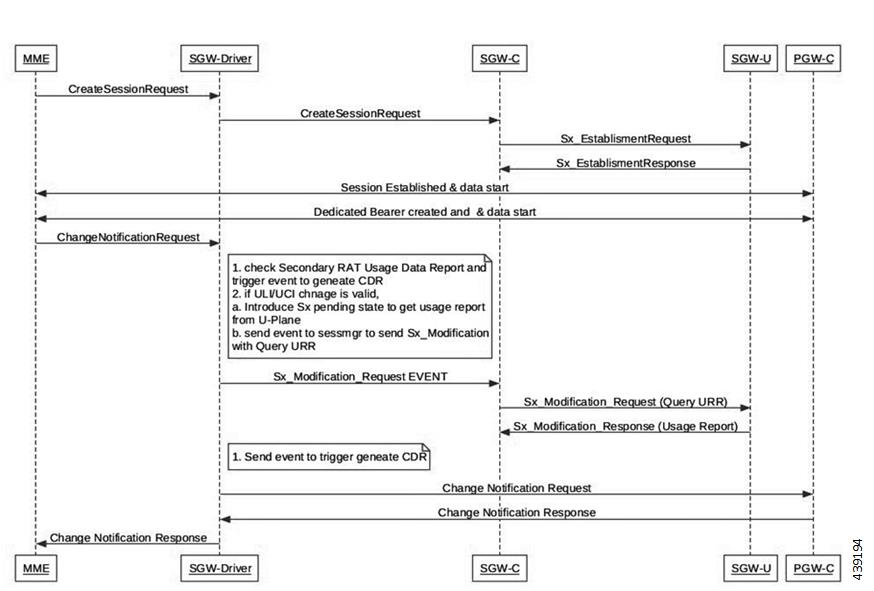 MME SGW-Driver SGW-C SGW-U PGW-C

CreateSessionRequest

CreateSessionRequest

Sx_EstablismentRequest

Sx_EstablismentResponse

Session Established & data start

Dedicated Bearer created and & data start

ChangeNotificationRequest

1. check Secondary RAT Usage Data Report and trigger event to geneate CDR
2. if ULI/UCI chnage is valid,
a. Introduce Sx pending state to get usage report from U-Plane
b. send event to sessmgr to send Sx_Modification with Query URR

Sx_Modification_Request EVENT

Sx_Modification_Request (Query URR)

Sx_Modification_Response (Usage Report)

1. Send event to trigger geneate CDR

Change Notification Request

Change Notification Response

Change Notification Response

MME SGW-Driver SGW-C SGW-U PGW-C

439194